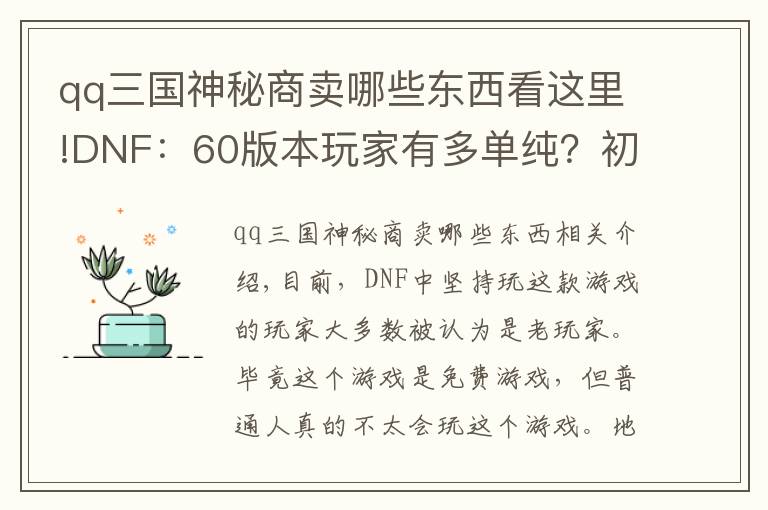 qq三国神秘商卖哪些东西看这里!DNF：60版本玩家有多单纯？初

qq三国神秘商卖哪些东西相关介绍，目前，DNF中坚持玩这款游戏的玩家大多数被认为是老玩家。毕竟这个游戏是免费游戏，但普通人真的不太会玩这个游戏。地